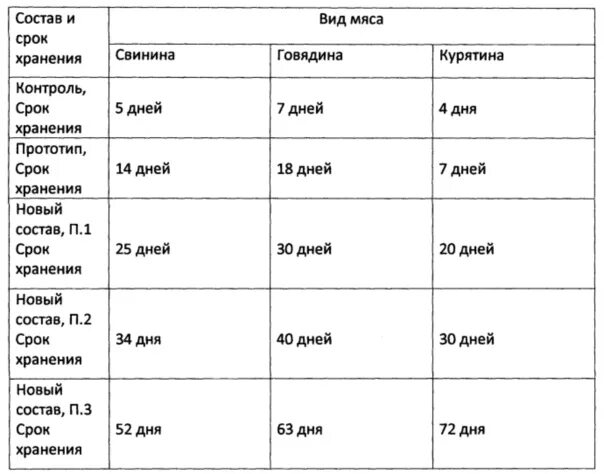 | Состав и срок хранения | Вид мяса | | |
|---|---|---|---|
| | Свинина | Говядина | Курятина |
| Контроль, Срок хранения | 5 дней | 7 дней | 4 дня |
| Прототип, Срок хранения | 14 дней | 18 дней | 7 дней |
| Новый состав, П.1 Срок хранения | 25 дней | 30 дней | 20 дней |
| Новый состав, П.2 Срок хранения | 34 дня | 40 дней | 30 дней |
| Новый состав, П.3 Срок хранения | 52 дня | 63 дня | 72 дня |